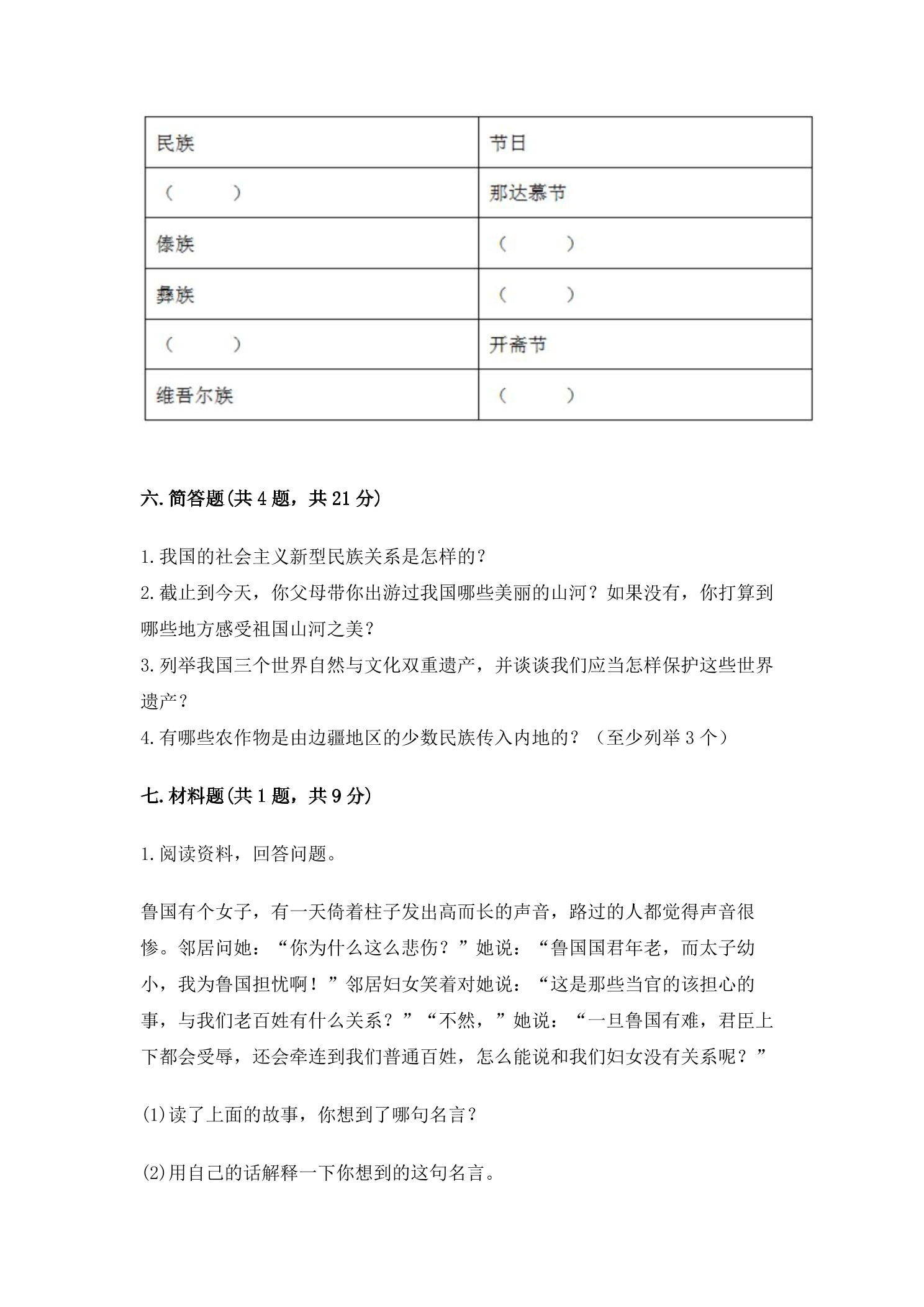 | 民族 | 节日 |
|---|---|
| （ ） | 那达慕节 |
| 傣族 | （ ） |
| 彝族 | （ ） |
| （ ） | 开斋节 |
| 维吾尔族 | （ ） |

六.简答题(共4题，共21分)

1.我国的社会主义新型民族关系是怎样的？

2.截止到今天，你父母带你出游过我国哪些美丽的山河？如果没有，你打算到哪些地方感受祖国山河之美？

3.列举我国三个世界自然与文化双重遗产，并谈谈我们应当怎样保护这些世界遗产？

4.有哪些农作物是由边疆地区的少数民族传入内地的？（至少列举3个）

七.材料题(共1题，共9分)

1.阅读资料，回答问题。

鲁国有个女子，有一天倚着柱子发出高而长的声音，路过的人都觉得声音很惨。邻居问她：“你为什么这么悲伤？”她说：“鲁国国君年老，而太子幼小，我为鲁国担忧啊！”邻居妇女笑着对她说：“这是那些当官的该担心的事，与我们老百姓有什么关系？”“不然，”她说：“一旦鲁国有难，君臣上下都会受辱，还会牵连到我们普通百姓，怎么能说和我们妇女没有关系呢？”

(1)读了上面的故事，你想到了哪句名言？

(2)用自己的话解释一下你想到的这句名言。